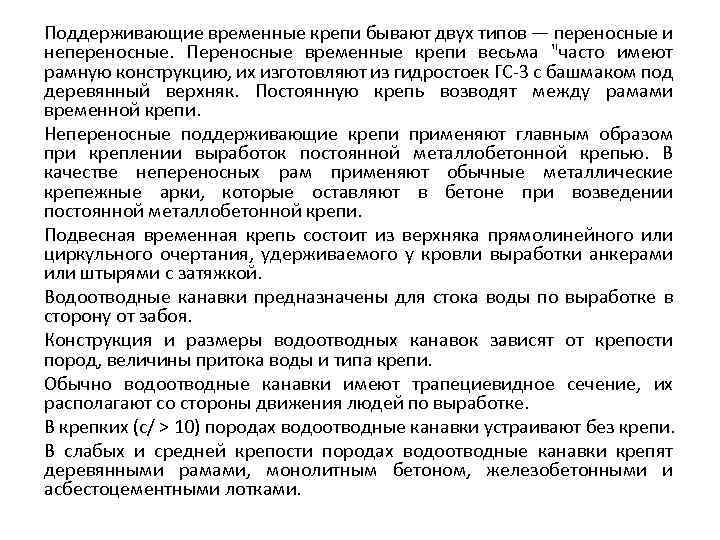 Поддерживающие временные крепи бывают двух типов — переносные и непереносные. Переносные временные крепи весьма "часто имеют рамную конструкцию, их изготовляют из гидростоек ГС-3 с башмаком под деревянный верхняк. Постоянную крепь возводят между рамами временной крепи.

Непереносные поддерживающие крепи применяют главным образом при креплении выработок постоянной металлобетонной крепью. В качестве непереносных рам применяют обычные металлические крепежные арки, которые оставляют в бетоне при возведении постоянной металлобетонной крепи.

Подвесная временная крепь состоит из верхняка прямолинейного или циркульного очертания, удерживаемого у кровли выработки анкерами или штырями с затяжкой.

Водоотводные канавки предназначены для стока воды по выработке в сторону от забоя.

Конструкция и размеры водоотводных канавок зависят от крепости пород, величины притока воды и типа крепи.

Обычно водоотводные канавки имеют трапециевидное сечение, их располагают со стороны движения людей по выработке.

В крепких (с/ > 10) породах водоотводные канавки устраивают без крепи.

В слабых и средней крепости породах водоотводные канавки крепят деревянными рамами, монолитным бетоном, железобетонными и асбестоцементными лотками.